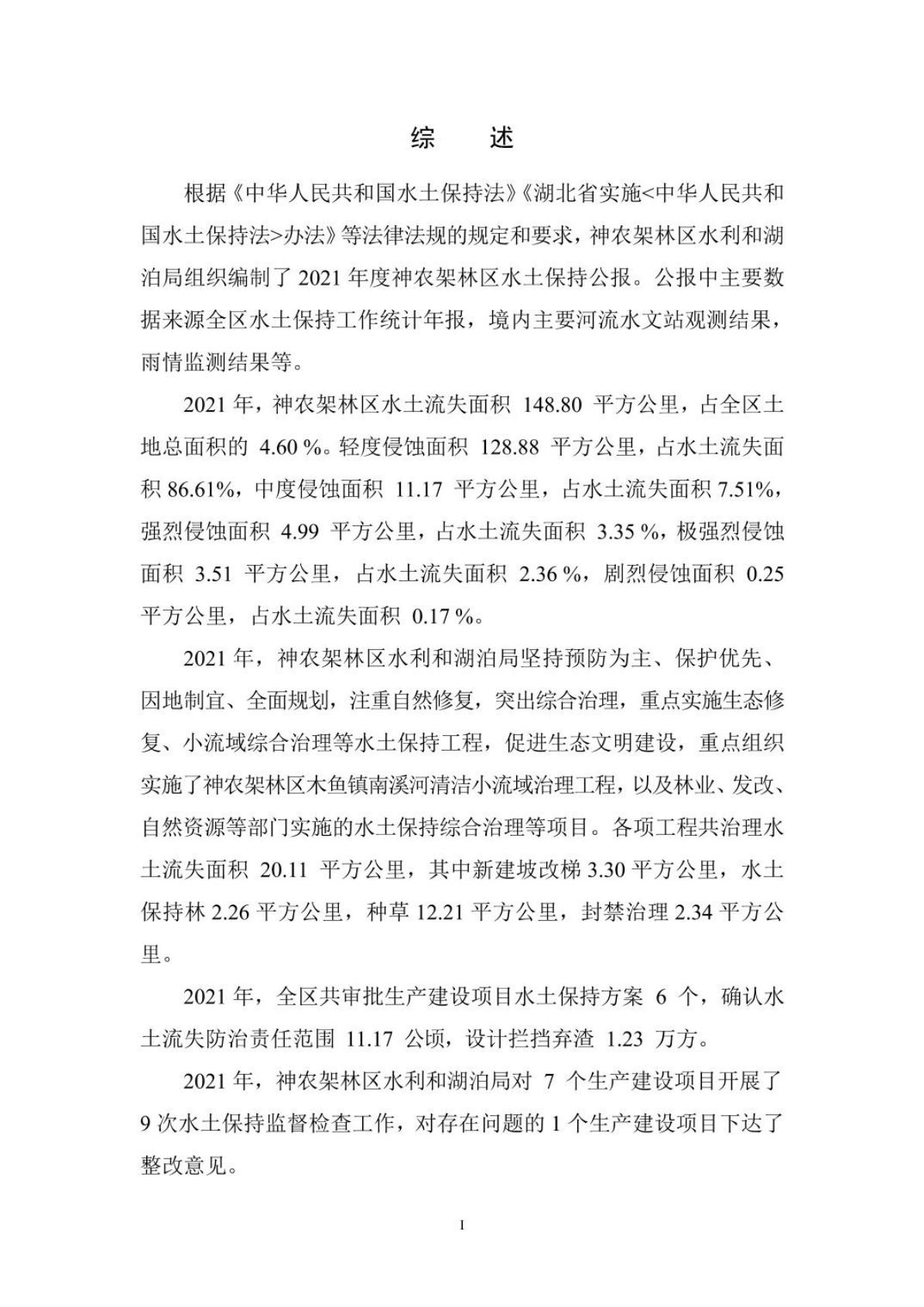 综　述

根据《中华人民共和国水土保持法》《湖北省实施<中华人民共和国水土保持法>办法》等法律法规的规定和要求，神农架林区水利和湖泊局组织编制了 2021 年度神农架林区水土保持公报。公报中主要数据来源全区水土保持工作统计年报，境内主要河流水文站观测结果，雨情监测结果等。

2021 年，神农架林区水土流失面积 148.80 平方公里，占全区土地总面积的 4.60 %。轻度侵蚀面积 128.88 平方公里，占水土流失面积 86.61%，中度侵蚀面积 11.17 平方公里，占水土流失面积 7.51%，强烈侵蚀面积 4.99 平方公里，占水土流失面积 3.35 %，极强烈侵蚀面积 3.51 平方公里，占水土流失面积 2.36 %，剧烈侵蚀面积 0.25 平方公里，占水土流失面积 0.17 %。

2021 年，神农架林区水利和湖泊局坚持预防为主、保护优先、因地制宜、全面规划，注重自然修复，突出综合治理，重点实施生态修复、小流域综合治理等水土保持工程，促进生态文明建设，重点组织实施了神农架林区木鱼镇南溪河清洁小流域治理工程，以及林业、发改、自然资源等部门实施的水土保持综合治理等项目。各项工程共治理水土流失面积 20.11 平方公里，其中新建坡改梯 3.30 平方公里，水土保持林 2.26 平方公里，种草 12.21 平方公里，封禁治理 2.34 平方公里。

2021 年，全区共审批生产建设项目水土保持方案 6 个，确认水土流失防治责任范围 11.17 公顷，设计拦挡弃渣 1.23 万方。

2021 年，神农架林区水利和湖泊局对 7 个生产建设项目开展了 9 次水土保持监督检查工作，对存在问题的 1 个生产建设项目下达了整改意见。

I